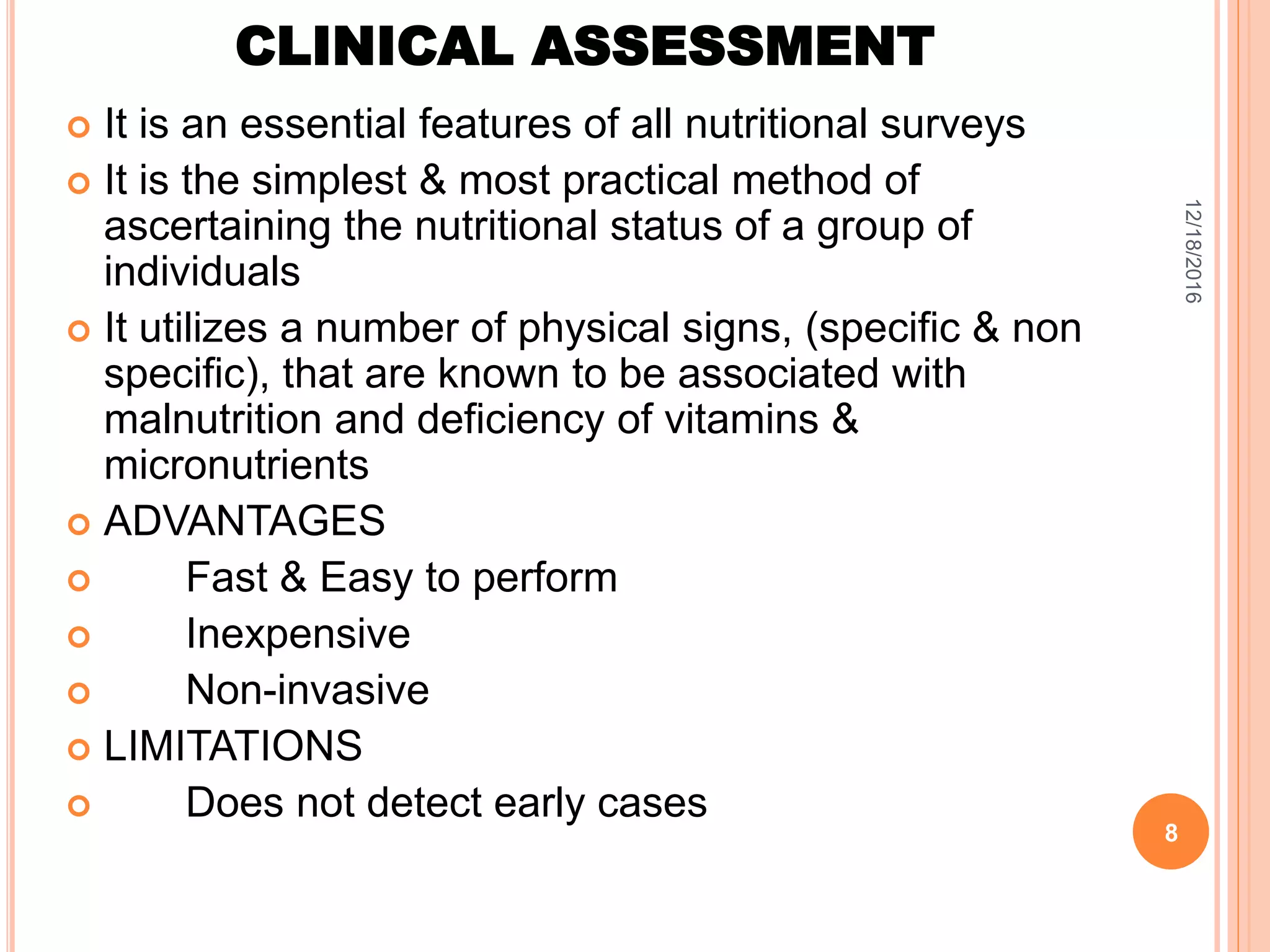 CLINICAL ASSESSMENT

It is an essential features of all nutritional surveys

It is the simplest & most practical method of ascertaining the nutritional status of a group of individuals

It utilizes a number of physical signs, (specific & non specific), that are known to be associated with malnutrition and deficiency of vitamins & micronutrients

ADVANTAGES

Fast & Easy to perform

Inexpensive

Non-invasive

LIMITATIONS

Does not detect early cases

12/18/2016

8